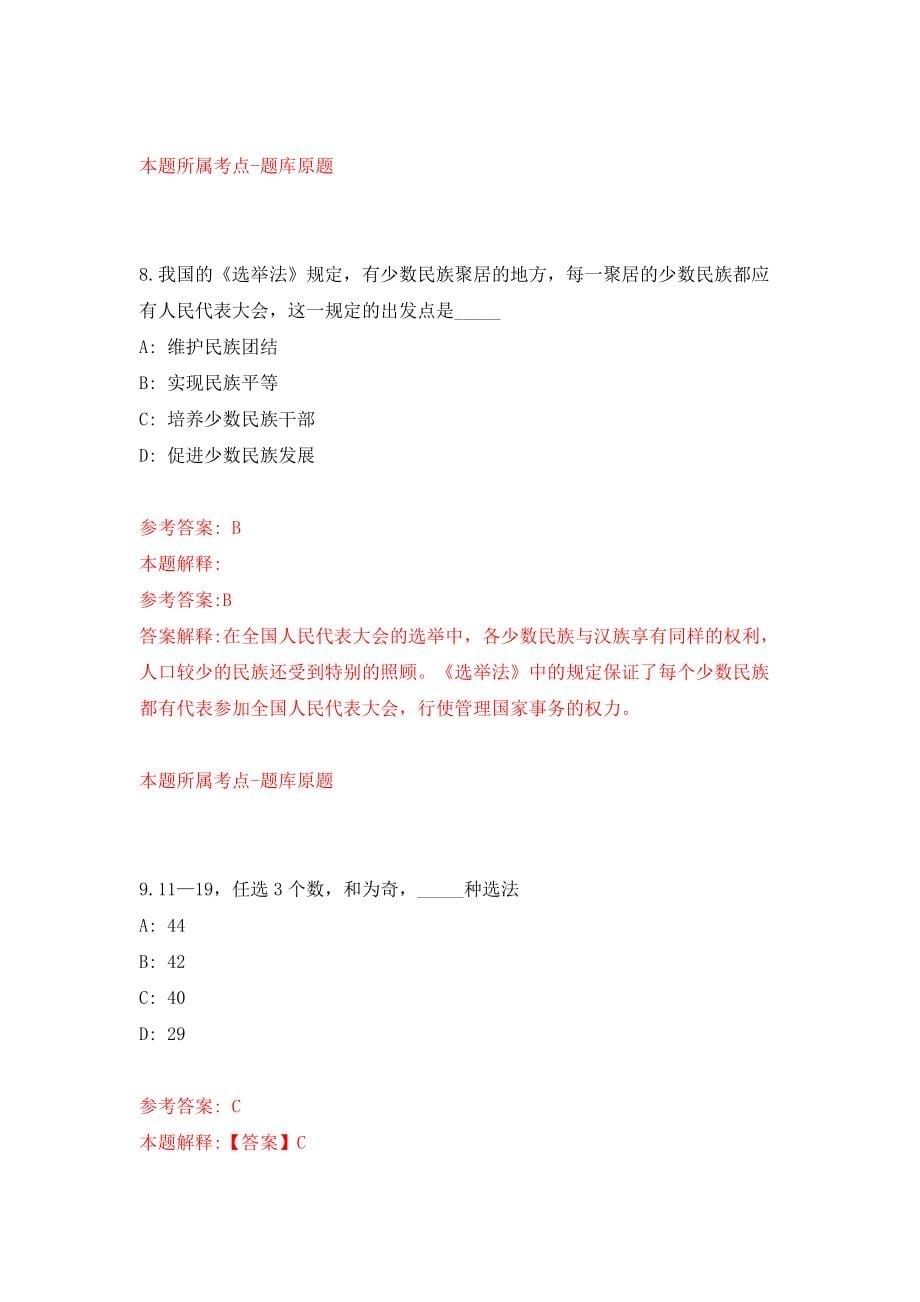 本题所属考点-题库原题

8.我国的《选举法》规定，有少数民族聚居的地方，每一聚居的少数民族都应有人民代表大会，这一规定的出发点是_____

A: 维护民族团结

B: 实现民族平等

C: 培养少数民族干部

D: 促进少数民族发展

参考答案: B

本题解释:

参考答案:B

答案解释:在全国人民代表大会的选举中，各少数民族与汉族享有同样的权利，人口较少的民族还受到特别的照顾。《选举法》中的规定保证了每个少数民族都有代表参加全国人民代表大会，行使管理国家事务的权力。

本题所属考点-题库原题

9.11—19，任选3个数，和为奇，_____种选法

A: 44

B: 42

C: 40

D: 29

参考答案: C

本题解释:【答案】C